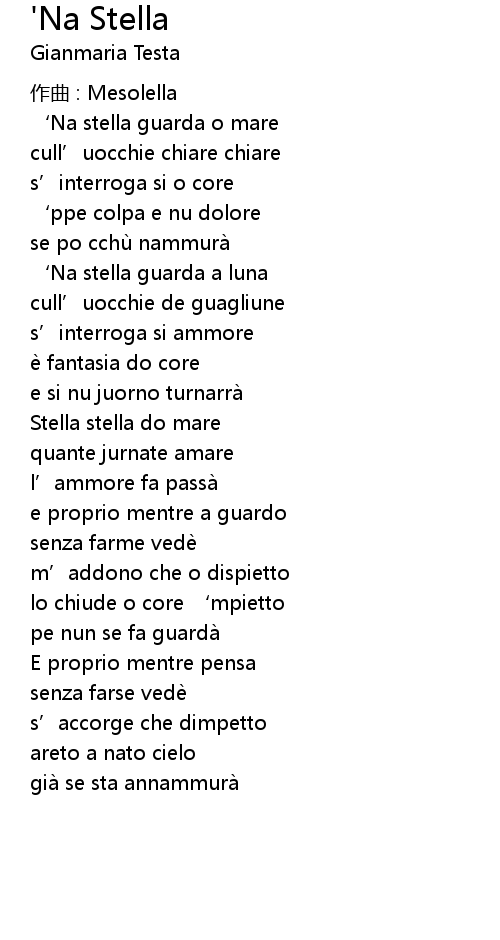 'Na Stella
Gianmaria Testa

作曲 : Mesolella
'Na stella guarda o mare
cull' uocchie chiare chiare
s' interroga si o core
'ppe colpa e nu dolore
se po cchù nammurà
'Na stella guarda a luna
cull' uocchie de guagliune
s' interroga si ammore
è fantasia do core
e si nu juorno turnarrà
Stella stella do mare
quante jurnate amare
l' ammore fa passà
e proprio mentre a guardo
senza farme vedè
m' addono che o dispietto
lo chiude o core 'mpietto
pe nun se fa guardà
E proprio mentre pensa
senza farse vedè
s' accorge che dimpetto
areto a nato cielo
già se sta annammurà